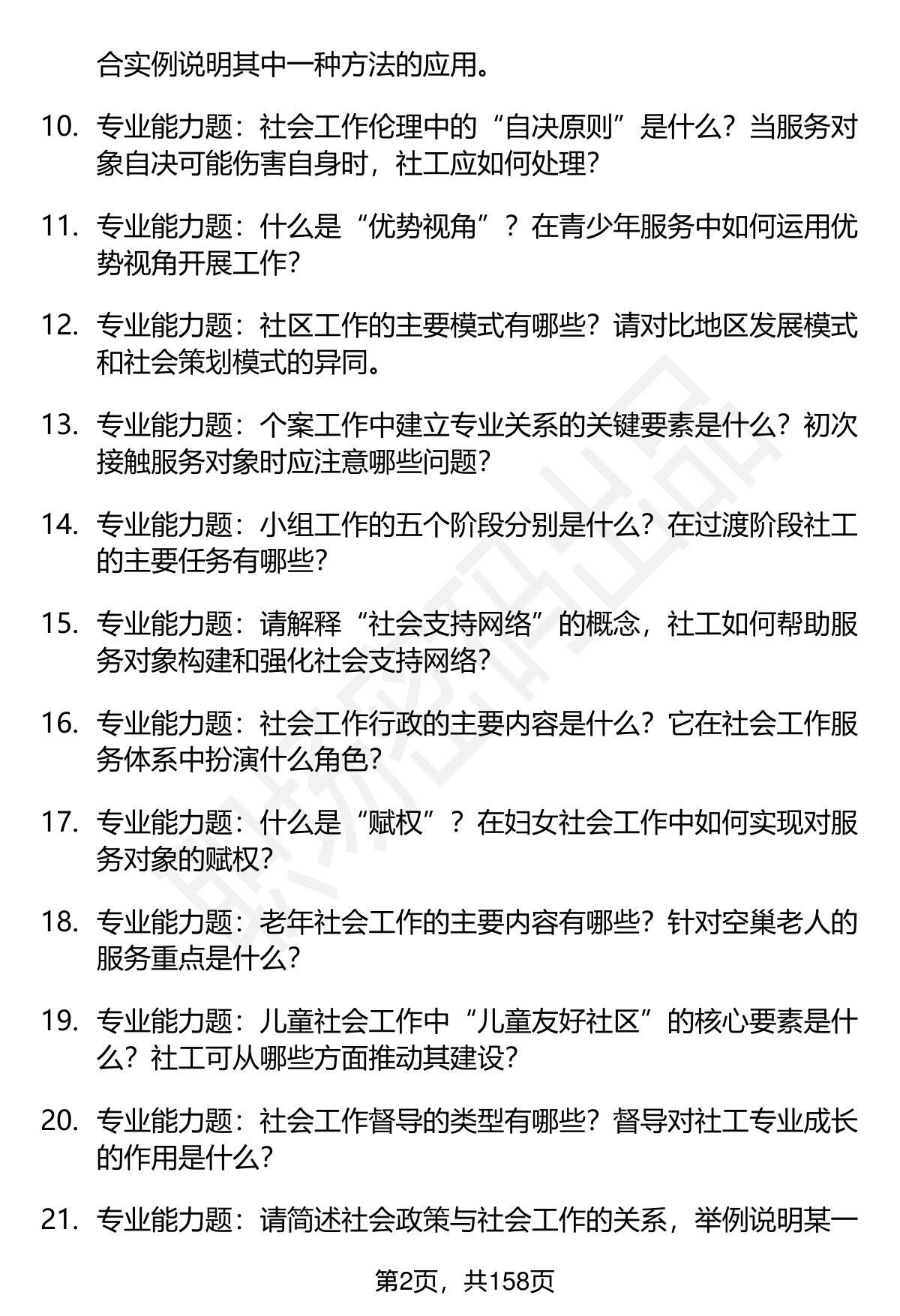 合实例说明其中一种方法的应用。

10. 专业能力题：社会工作伦理中的“自决原则”是什么？当服务对象自决可能伤害自身时，社工应如何处理？

11. 专业能力题：什么是“优势视角”？在青少年服务中如何运用优势视角开展工作？

12. 专业能力题：社区工作的主要模式有哪些？请对比地区发展模式和社会策划模式的异同。

13. 专业能力题：个案工作中建立专业关系的关键要素是什么？初次接触服务对象时应注意哪些问题？

14. 专业能力题：小组工作的五个阶段分别是什么？在过渡阶段社工的主要任务有哪些？

15. 专业能力题：请解释“社会支持网络”的概念，社工如何帮助服务对象构建和强化社会支持网络？

16. 专业能力题：社会工作行政的主要内容是什么？它在社会工作服务体系中扮演什么角色？

17. 专业能力题：什么是“赋权”？在妇女社会工作中如何实现对服务对象的赋权？

18. 专业能力题：老年社会工作的主要内容有哪些？针对空巢老人的服务重点是什么？

19. 专业能力题：儿童社会工作中“儿童友好社区”的核心要素是什么？社工可从哪些方面推动其建设？

20. 专业能力题：社会工作督导的类型有哪些？督导对社工专业成长的作用是什么？

21. 专业能力题：请简述社会政策与社会工作的关系，举例说明某一

第2页，共158页